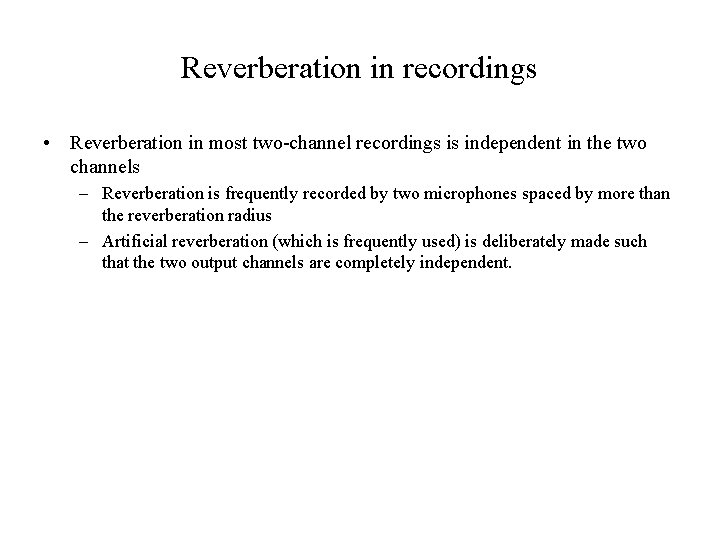 Reverberation in recordings

• Reverberation in most two-channel recordings is independent in the two channels

– Reverberation is frequently recorded by two microphones spaced by more than the reverberation radius

– Artificial reverberation (which is frequently used) is deliberately made such that the two output channels are completely independent.